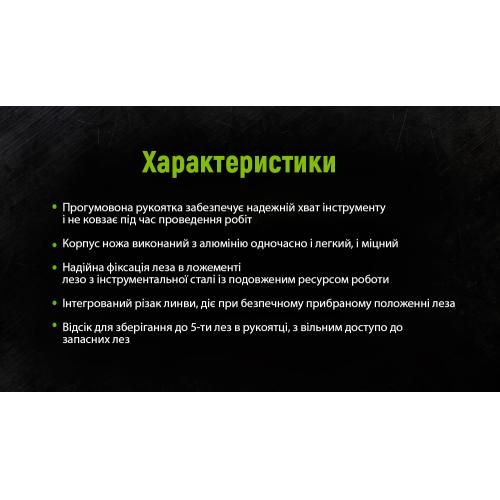 Характеристики

• Прогумовона рукоятка забезпечує надежній хват інструменту і не ковзає під час проведення робіт

• Корпус ножа виконаний з алюмінію одночасно і легкий, і міцний

• Надійна фіксація леза в ложементі лезо з інструментальної сталі із подовженим ресурсом роботи

• Інтегрований різак линви, діє при безпечному прибраному положенні леза

• Відсік для зберігання до 5-ти лез в рукоятці, з вільним доступо до запасних лез